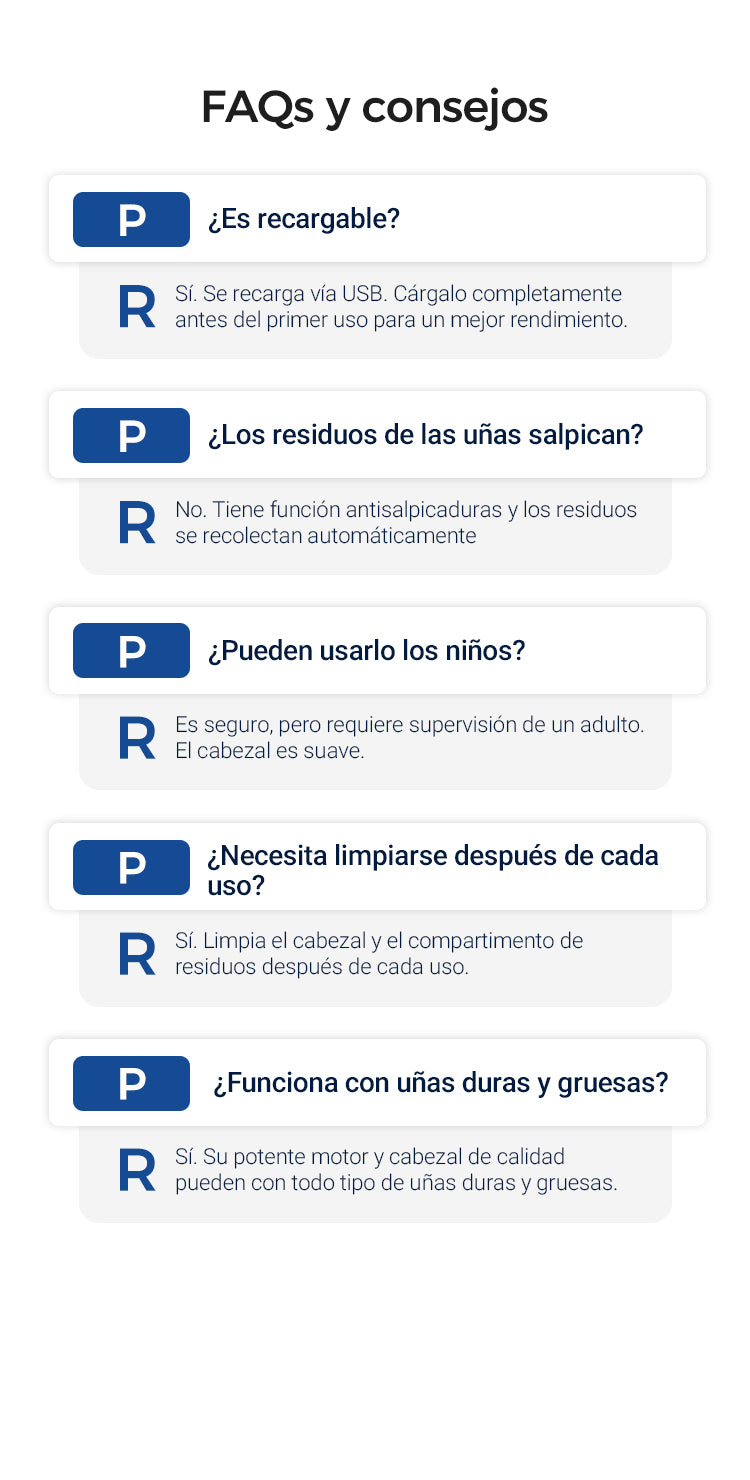 FAQs y consejos

P ¿Es recargable?

R Sí. Se recarga vía USB. Cárgalo completamente antes del primer uso para un mejor rendimiento.

P ¿Los residuos de las uñas salpican?

R No. Tiene función antisalpicaduras y los residuos se recolectan automáticamente

P ¿Pueden usarlo los niños?

R Es seguro, pero requiere supervisión de un adulto. El cabezal es suave.

P ¿Necesita limpiarse después de cada uso?

R Sí. Limpia el cabezal y el compartimento de residuos después de cada uso.

P ¿Funciona con uñas duras y gruesas?

R Sí. Su potente motor y cabezal de calidad pueden con todo tipo de uñas duras y gruesas.